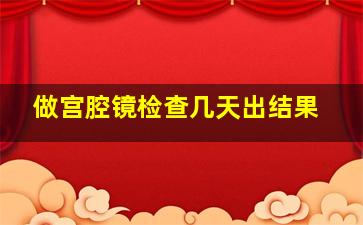 做宫腔镜检查几天出结果